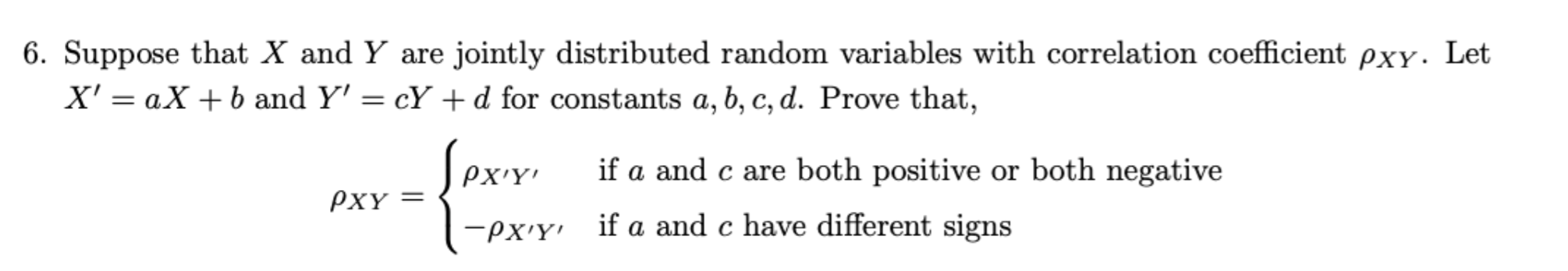 6. Suppose that $X$ and $Y$ are jointly distributed random variables with correlation coefficient $\rho_{XY}$. Let $X' = aX + b$ and $Y' = cY + d$ for constants $a, b, c, d$. Prove that,

$$\rho_{XY} = \begin{cases} \rho_{X'Y'} & \text{if } a \text{ and } c \text{ are both positive or both negative} \\ -\rho_{X'Y'} & \text{if } a \text{ and } c \text{ have different signs} \end{cases}$$